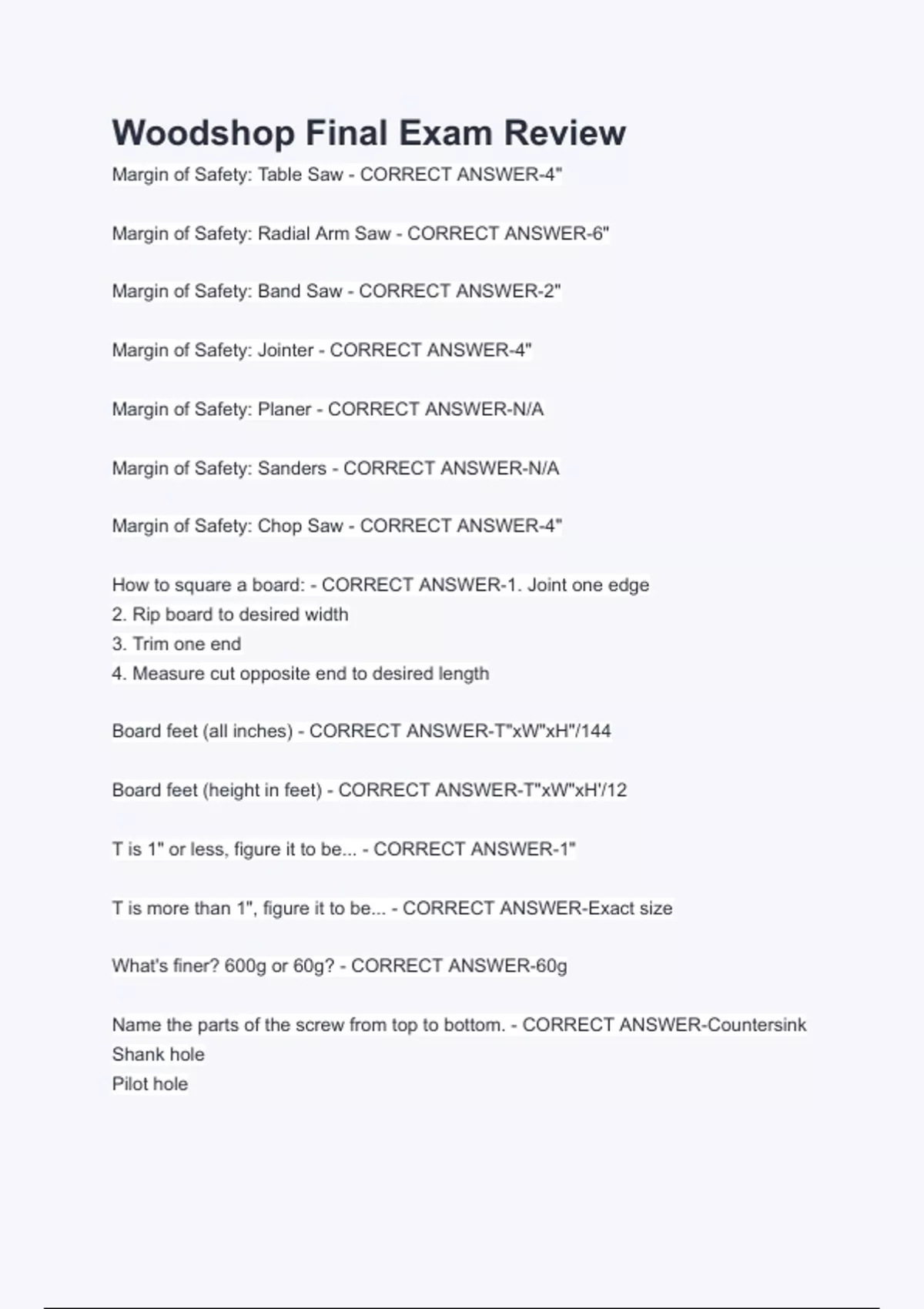 Woodshop Final Exam Review

Margin of Safety: Table Saw - CORRECT ANSWER-4"

Margin of Safety: Radial Arm Saw - CORRECT ANSWER-6"

Margin of Safety: Band Saw - CORRECT ANSWER-2"

Margin of Safety: Jointer - CORRECT ANSWER-4"

Margin of Safety: Planer - CORRECT ANSWER-N/A

Margin of Safety: Sanders - CORRECT ANSWER-N/A

Margin of Safety: Chop Saw - CORRECT ANSWER-4"

How to square a board: - CORRECT ANSWER-1. Joint one edge
2. Rip board to desired width
3. Trim one end
4. Measure cut opposite end to desired length

Board feet (all inches) - CORRECT ANSWER-T"xW"xH"/144

Board feet (height in feet) - CORRECT ANSWER-T"xW"xH'/12

T is 1" or less, figure it to be... - CORRECT ANSWER-1"

T is more than 1", figure it to be... - CORRECT ANSWER-Exact size

What's finer? 600g or 60g? - CORRECT ANSWER-60g

Name the parts of the screw from top to bottom. - CORRECT ANSWER-Countersink
Shank hole
Pilot hole